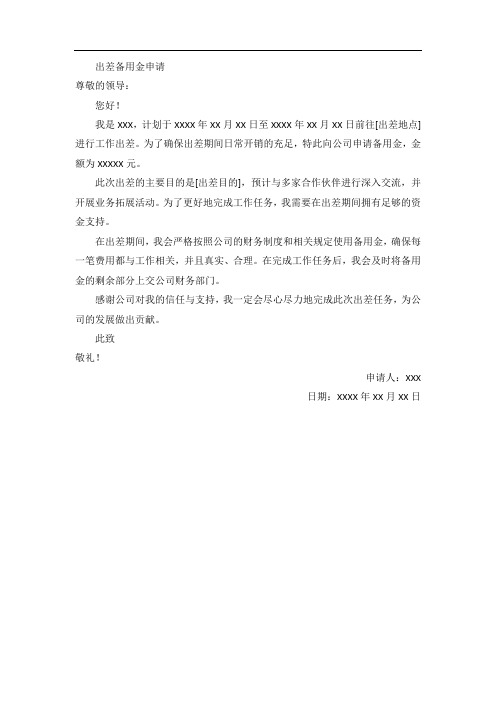 出差备用金申请

尊敬的领导：

您好！

我是 xxx，计划于 xxxx 年 xx 月 xx 日至 xxxx 年 xx 月 xx 日前往[出差地点]进行工作出差。为了确保出差期间日常开销的充足，特此向公司申请备用金，金额为 xxxxx 元。

此次出差的主要目的是[出差目的]，预计与多家合作伙伴进行深入交流，并开展业务拓展活动。为了更好地完成工作任务，我需要在出差期间拥有足够的资金支持。

在出差期间，我会严格按照公司的财务制度和相关规定使用备用金，确保每一笔费用都与工作相关，并且真实、合理。在完成工作任务后，我会及时将备用金的剩余部分上交公司财务部门。

感谢公司对我的信任与支持，我一定会尽心尽力地完成此次出差任务，为公司的发展做出贡献。

此致

敬礼！

申请人：xxx

日期：xxxx 年 xx 月 xx 日